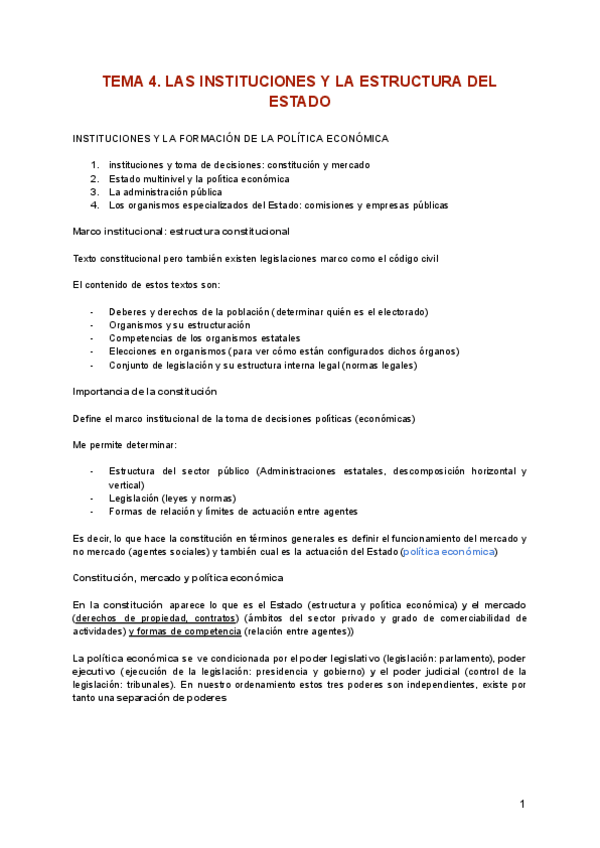 TEMA 4. LAS INSTITUCIONES Y LA ESTRUCTURA DEL ESTADO

INSTITUCIONES Y LA FORMACIÓN DE LA POLÍTICA ECONÓMICA

1. instituciones y toma de decisiones: constitución y mercado
2. Estado multinivel y la política económica
3. La administración pública
4. Los organismos especializados del Estado: comisiones y empresas públicas

Marco institucional: estructura constitucional

Texto constitucional pero también existen legislaciones marco como el código civil

El contenido de estos textos son:

- Deberes y derechos de la población (determinar quién es el electorado)
- Organismos y su estructuración
- Competencias de los organismos estatales
- Elecciones en organismos (para ver cómo están configurados dichos órganos)
- Conjunto de legislación y su estructura interna legal (normas legales)

Importancia de la constitución

Define el marco institucional de la toma de decisiones políticas (económicas)

Me permite determinar:

- Estructura del sector público (Administraciones estatales, descomposición horizontal y vertical)
- Legislación (leyes y normas)
- Formas de relación y límites de actuación entre agentes

Es decir, lo que hace la constitución en términos generales es definir el funcionamiento del mercado y no mercado (agentes sociales) y también cual es la actuación del Estado (política económica)

Constitución, mercado y política económica

En la constitución aparece lo que es el Estado (estructura y política económica) y el mercado (derechos de propiedad, contratos) (ámbitos del sector privado y grado de comerciabilidad de actividades) y formas de competencia (relación entre agentes))

La política económica se ve condicionada por el poder legislativo (legislación: parlamento), poder ejecutivo (ejecución de la legislación: presidencia y gobierno) y el poder judicial (control de la legislación: tribunales). En nuestro ordenamiento estos tres poderes son independientes, existe por tanto una separación de poderes

1